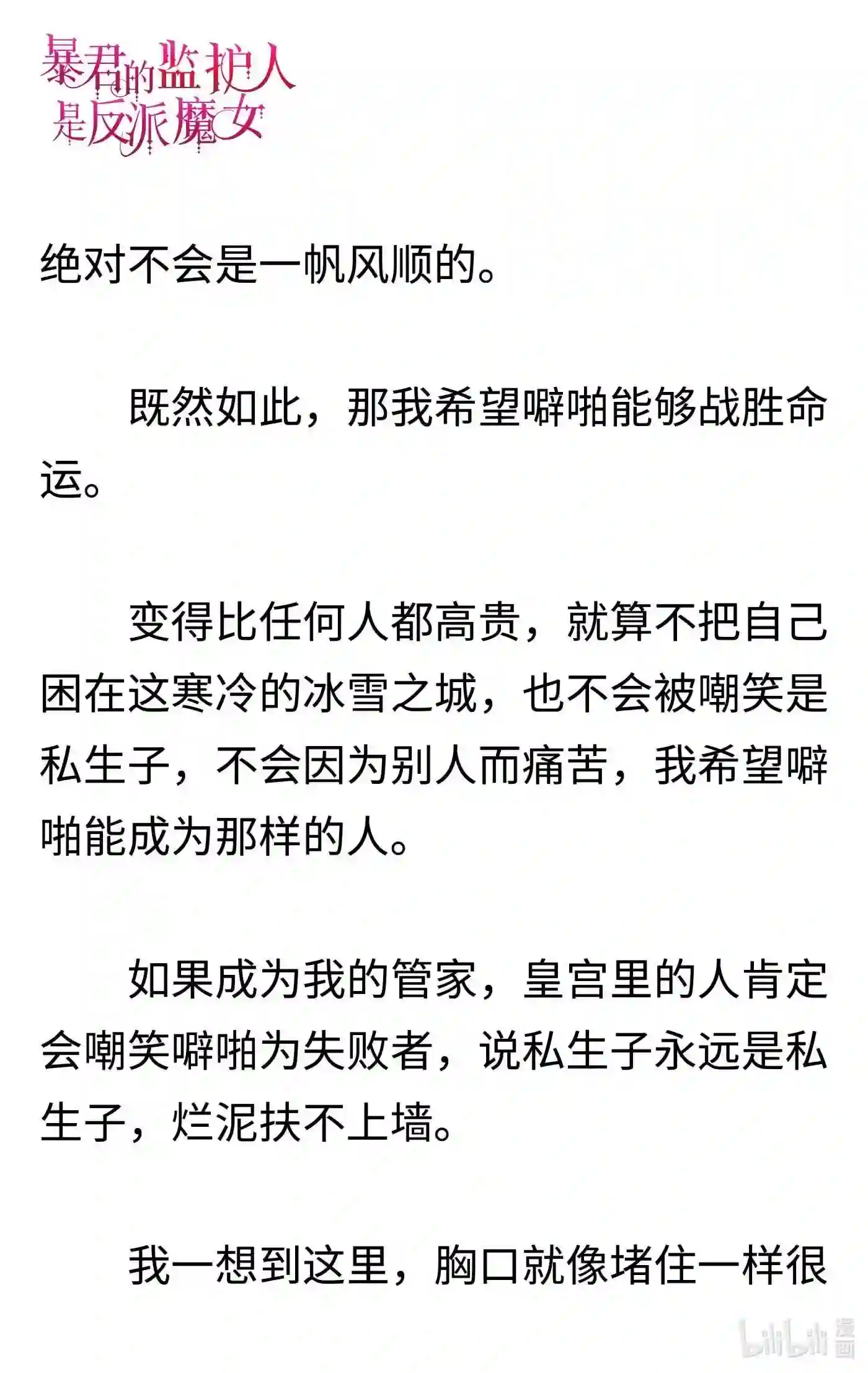 暴君的监护人是反派魔女

绝对不会是一帆风顺的。

既然如此，那我希望噼啪能够战胜命运。

变得比任何人都高贵，就算不把自己困在这寒冷的冰雪之城，也不会被嘲笑是私生子，不会因为别人而痛苦，我希望噼啪能成为那样的人。

如果成为我的管家，皇宫里的人肯定会嘲笑噼啪为失败者，说私生子永远是私生子，烂泥扶不上墙。

我一想到这里，胸口就像堵住一样很

bilibili 漫画